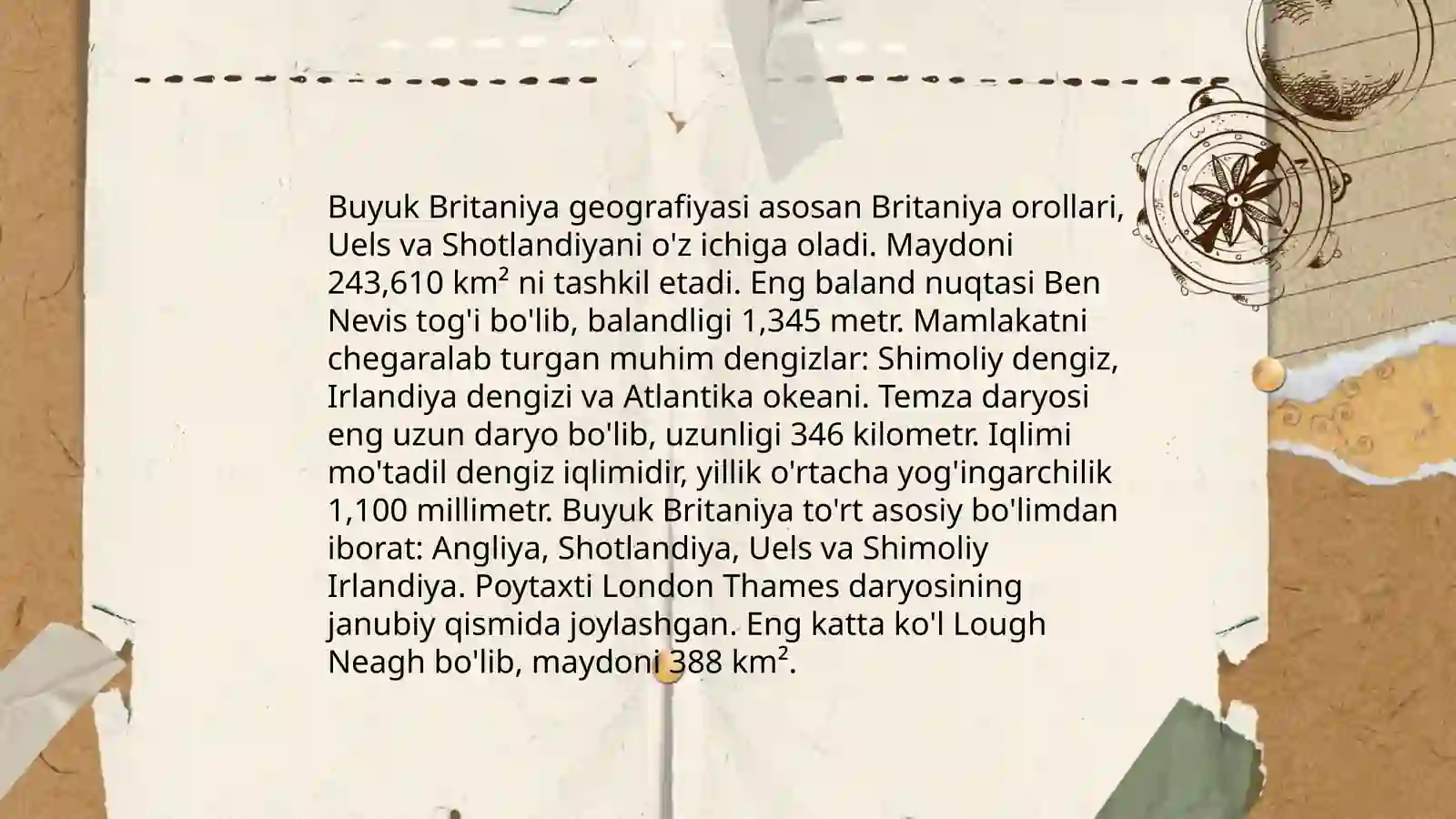 Buyuk Britaniya geografiyasi asosan Britaniya orollari, Uels va Shotlandiyani o'z ichiga oladi. Maydoni 243,610 km² ni tashkil etadi. Eng baland nuqtasi Ben Nevis tog'i bo'lib, balandligi 1,345 metr. Mamlakatni chegaralab turgan muhim dengizlar: Shimoliy dengiz, Irlandiya dengizi va Atlantika okeani. Temza daryosi eng uzun daryo bo'lib, uzunligi 346 kilometr. Iqlimi mo'tadil dengiz iqlimidir, yillik o'rtacha yog'ingarchilik 1,100 millimetr. Buyuk Britaniya to'rt asosiy bo'limdan iborat: Angliya, Shotlandiya, Uels va Shimoliy Irlandiya. Poytaxti London Thames daryosining janubiy qismida joylashgan. Eng katta ko'l Lough Neagh bo'lib, maydoni 388 km².